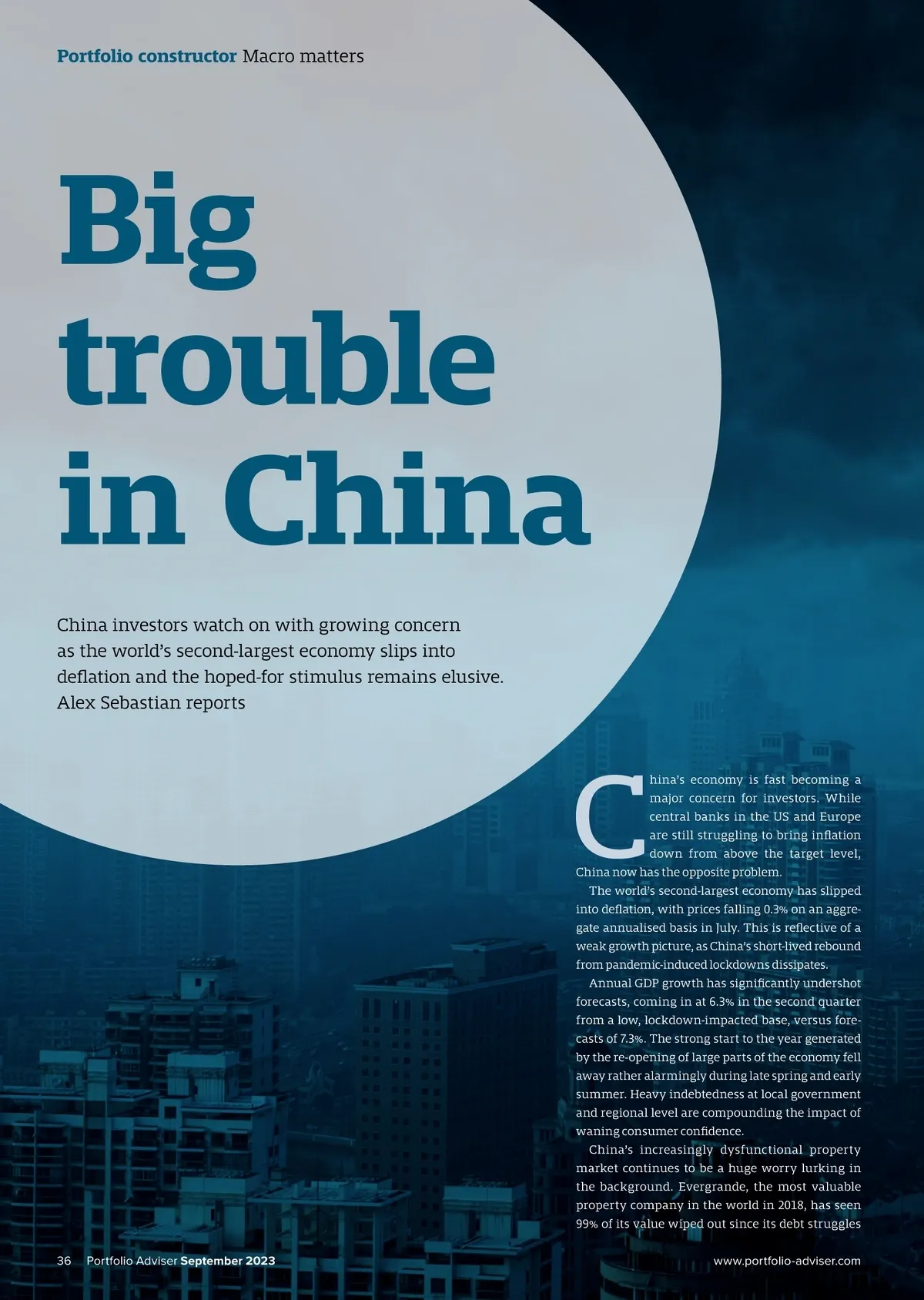 Portfolio constructor Macro matters

Big trouble in China

China investors watch on with growing concern as the world's second-largest economy slips into deflation and the hoped-for stimulus remains elusive. Alex Sebastian reports

China's economy is fast becoming a major concern for investors. While central banks in the US and Europe are still struggling to bring inflation down from above the target level, China now has the opposite problem.

The world's second-largest economy has slipped into deflation, with prices falling 0.3% on an aggregate annualised basis in July. This is reflective of a weak growth picture, as China's short-lived rebound from pandemic-induced lockdowns dissipates.

Annual GDP growth has significantly undershot forecasts, coming in at 6.3% in the second quarter from a low, lockdown-impacted base, versus forecasts of 7.3%. The strong start to the year generated by the re-opening of large parts of the economy fell away rather alarmingly during late spring and early summer. Heavy indebtedness at local government and regional level are compounding the impact of waning consumer confidence.

China's increasingly dysfunctional property market continues to be a huge worry lurking in the background. Evergrande, the most valuable property company in the world in 2018, has seen 99% of its value wiped out since its debt struggles

36 Portfolio Adviser September 2023

www.portfolio-adviser.com